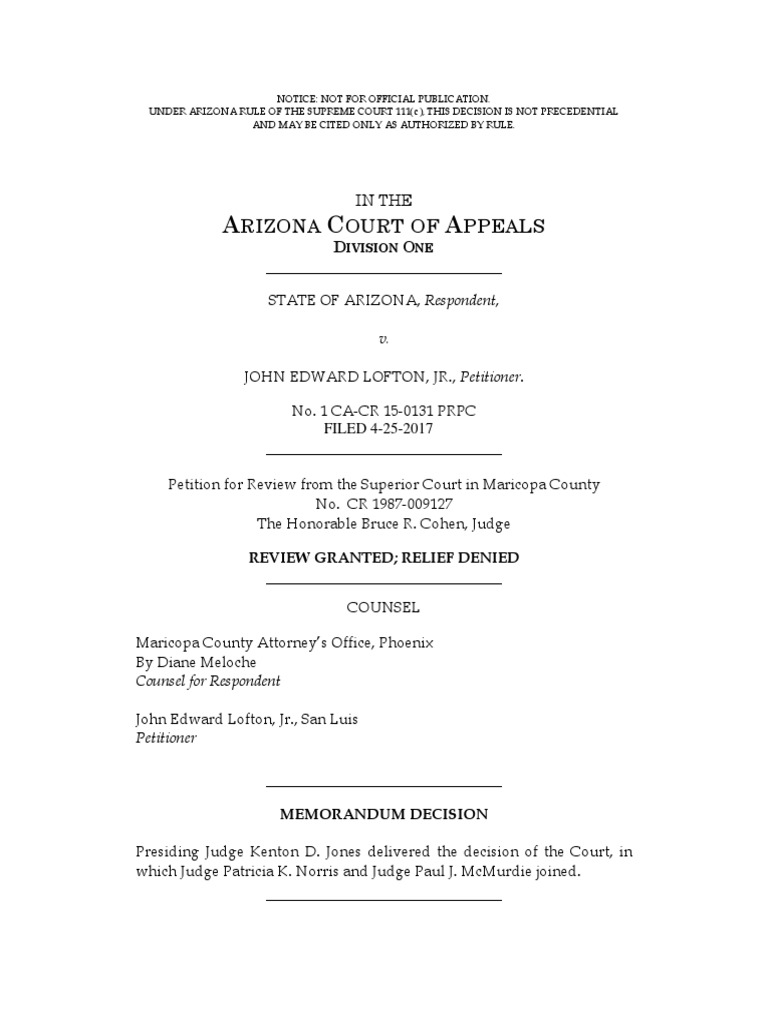 NOTICE: NOT FOR OFFICIAL PUBLICATION.
UNDER ARIZONA RULE OF THE SUPREME COURT 111(c), THIS DECISION IS NOT PRECEDENTIAL
AND MAY BE CITED ONLY AS AUTHORIZED BY RULE.

IN THE
ARIZONA COURT OF APPEALS
DIVISION ONE

STATE OF ARIZONA, Respondent,

v.

JOHN EDWARD LOFTON, JR., Petitioner.

No. 1 CA-CR 15-0131 PRPC
FILED 4-25-2017

Petition for Review from the Superior Court in Maricopa County
No. CR 1987-009127
The Honorable Bruce R. Cohen, Judge

REVIEW GRANTED; RELIEF DENIED

COUNSEL

Maricopa County Attorney's Office, Phoenix
By Diane Meloche
Counsel for Respondent

John Edward Lofton, Jr., San Luis
Petitioner

MEMORANDUM DECISION

Presiding Judge Kenton D. Jones delivered the decision of the Court, in which Judge Patricia K. Norris and Judge Paul J. McMurdie joined.